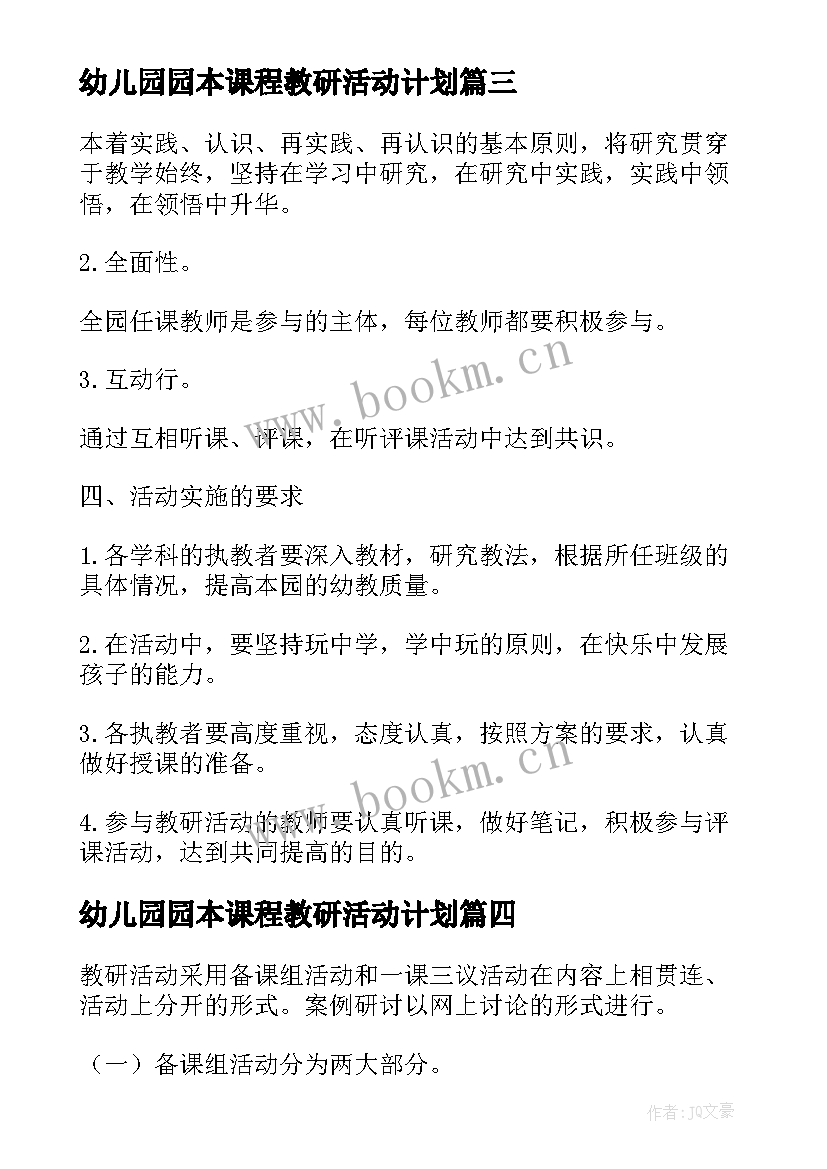 幼儿园园本课程教研活动计划篇三

本着实践、认识、再实践、再认识的基本原则，将研究贯穿于教学始终，坚持在学习中研究，在研究中实践，实践中领悟，在领悟中升华。

2.全面性。

全园任课教师是参与的主体，每位教师都要积极参与。

3.互动行。

通过互相听课、评课，在听评课活动中达到共识。

四、活动实施的要求

1.各学科的执教者要深入教材，研究教法，根据所任班级的具体情况，提高本园的幼教质量。

2.在活动中，要坚持玩中学，学中玩的原则，在快乐中发展孩子的能力。

3.各执教者要高度重视，态度认真，按照方案的要求，认真做好授课的准备。

4.参与教研活动的教师要认真听课，做好笔记，积极参与评课活动，达到共同提高的目的。

幼儿园园本课程教研活动计划篇四

教研活动采用备课组活动和一课三议活动在内容上相贯连、活动上分开的形式。案例研讨以网上讨论的形式进行。

（一）备课组活动分为两大部分。

www.bookm.cn

www.bookm.cn

作者:JQ文豪